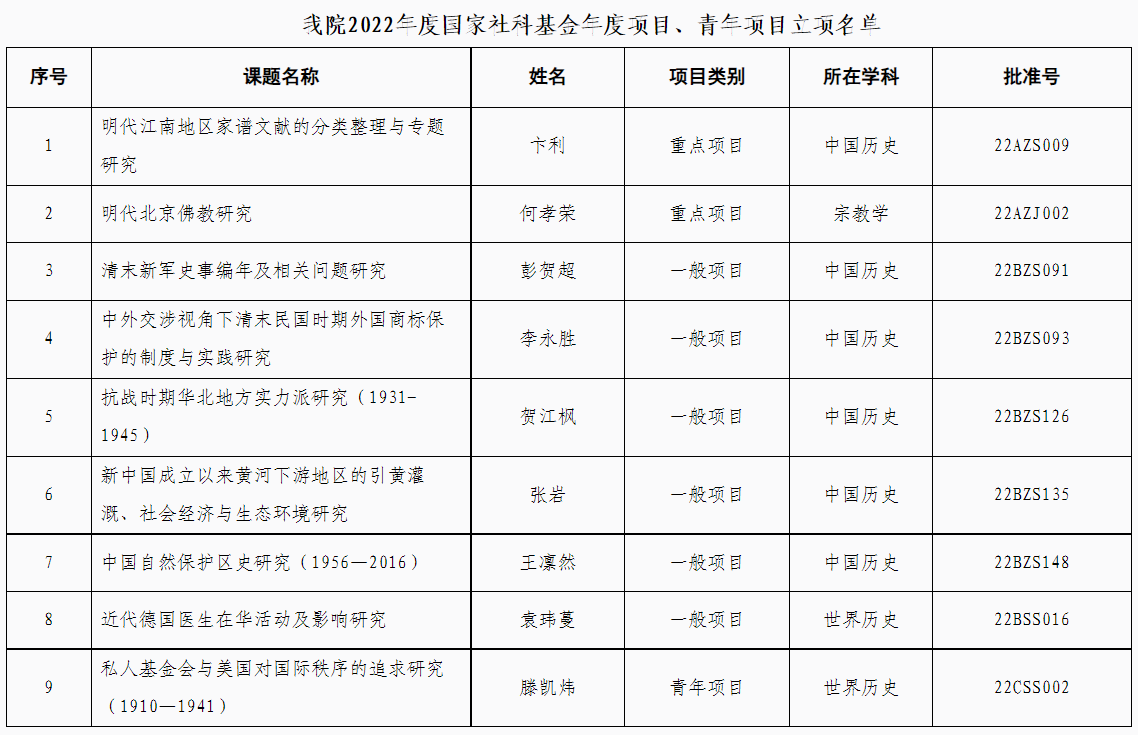 我院2022年度国家社科基金年度项目、青年项目立项名单

| 序号 | 课题名称 | 姓名 | 项目类别 | 所在学科 | 批准号 |
|---|---|---|---|---|---|
| 1 | 明代江南地区家谱文献的分类整理与专题研究 | 卞利 | 重点项目 | 中国历史 | 22AZS009 |
| 2 | 明代北京佛教研究 | 何孝荣 | 重点项目 | 宗教学 | 22AZJ002 |
| 3 | 清末新军史事编年及相关问题研究 | 彭贺超 | 一般项目 | 中国历史 | 22BZS091 |
| 4 | 中外交涉视角下清末民国时期外国商标保护的制度与实践研究 | 李永胜 | 一般项目 | 中国历史 | 22BZS093 |
| 5 | 抗战时期华北地方实力派研究（1931-1945） | 贺江枫 | 一般项目 | 中国历史 | 22BZS126 |
| 6 | 新中国成立以来黄河下游地区的引黄灌溉、社会经济与生态环境研究 | 张岩 | 一般项目 | 中国历史 | 22BZS135 |
| 7 | 中国自然保护区史研究（1956—2016） | 王凛然 | 一般项目 | 中国历史 | 22BZS148 |
| 8 | 近代德国医生在华活动及影响研究 | 袁玮蔓 | 一般项目 | 世界历史 | 22BSS016 |
| 9 | 私人基金会与美国对国际秩序的追求研究（1910—1941） | 滕凯炜 | 青年项目 | 世界历史 | 22CSS002 |